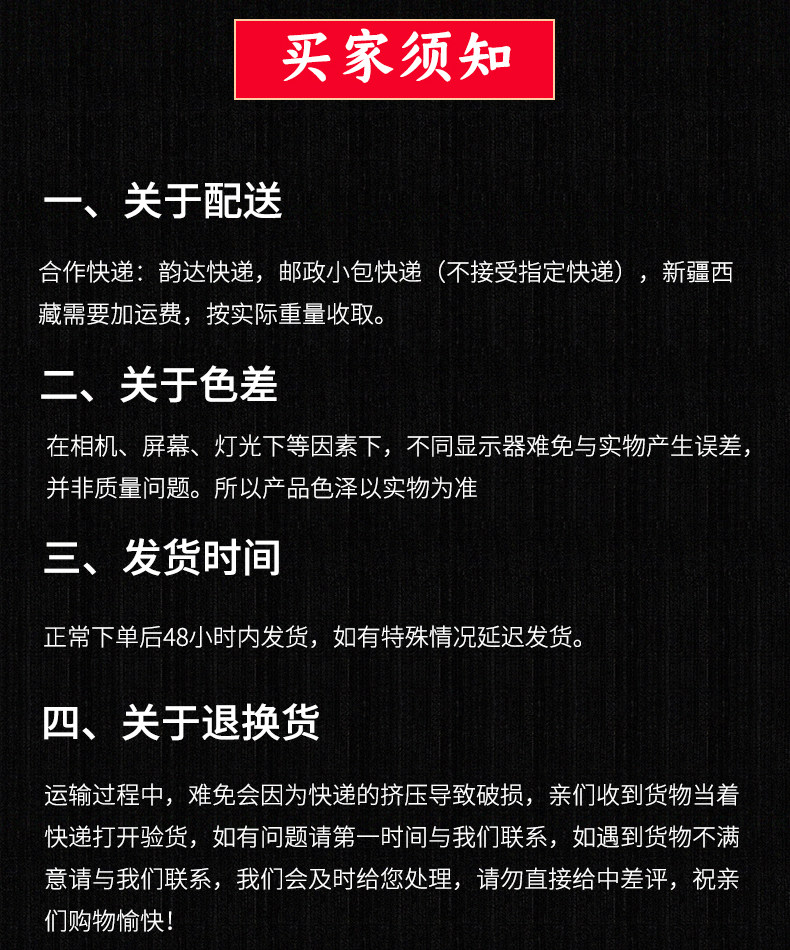 买家须知

一、关于配送

合作快递：韵达快递，邮政小包快递（不接受指定快递），新疆西藏需要加运费，按实际重量收取。

二、关于色差

在相机、屏幕、灯光下等因素下，不同显示器难免与实物产生误差，并非质量问题。所以产品色泽以实物为准

三、发货时间

正常下单后48小时内发货，如有特殊情况延迟发货。

四、关于退换货

运输过程中，难免会因为快递的挤压导致破损，亲们收到货物当着快递打开验货，如有问题请第一时间与我们联系，如遇到货物不满意请与我们联系，我们会及时给您处理，请勿直接给中差评，祝亲们购物愉快！